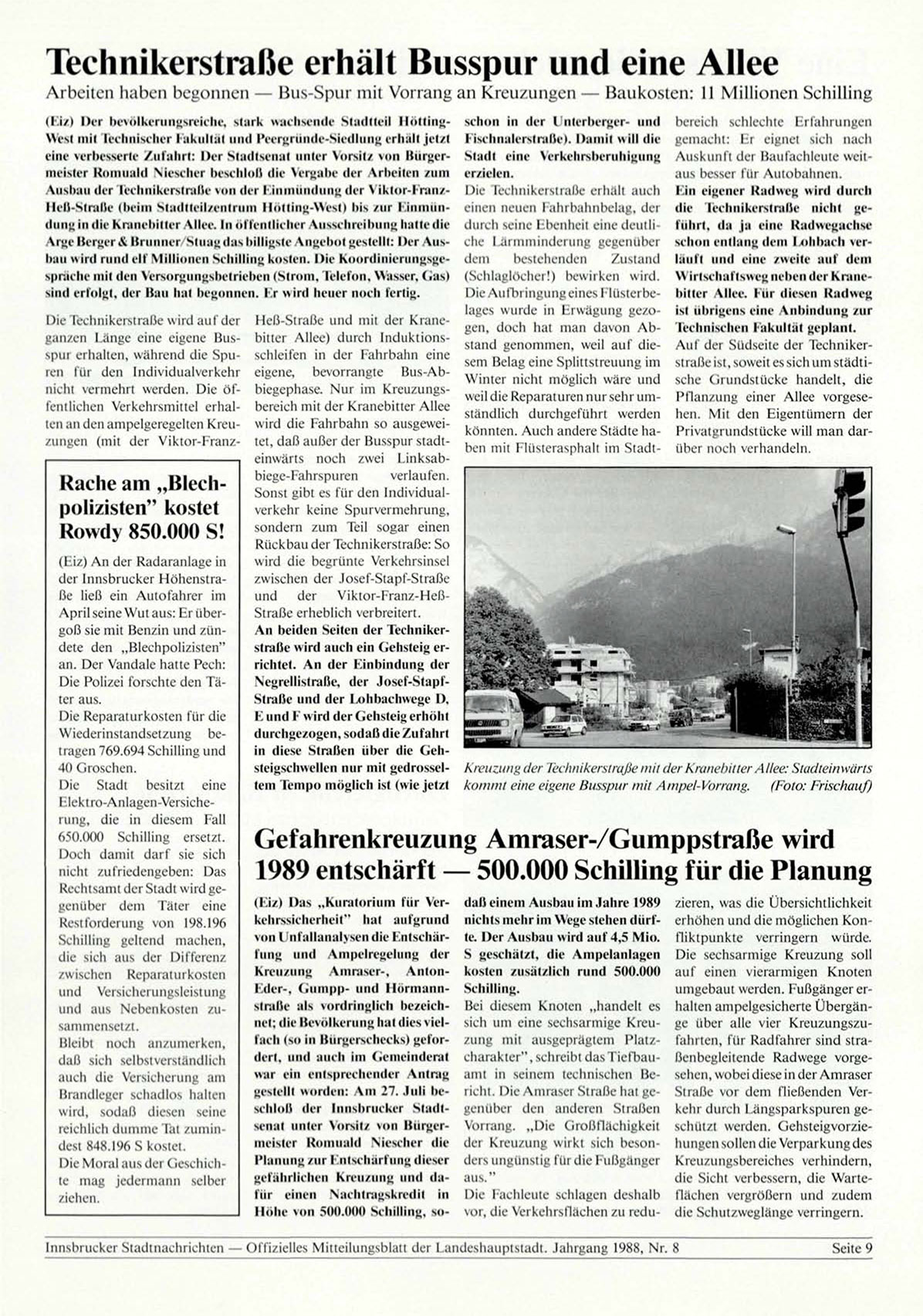 Technikerstraße erhält Busspur und eine Allee

Arbeiten haben begonnen — Bus-Spur mit Vorrang an Kreuzungen — Baukosten: 11 Millionen Schilling

(Eiz) Der bevölkerungsreiche, stark wachsende Stadtteil Hötting-West mit Technischer Fakultät und Peergründe-Siedlung erhält jetzt eine verbesserte Zufahrt: Der Stadtsenat unter Vorsitz von Bürgermeister Romuald Niescher beschloß die Vergabe der Arbeiten zum Ausbau der Technikerstraße von der Einmündung der Viktor-Franz-Heß-Straße (beim Stadtteilzentrum Hötting-West) bis zur Einmündung in die Kranebitter Allee. In öffentlicher Ausschreibung hatte die Arge Berger & Brunner/Stuag das billigste Angebot gestellt: Der Ausbau wird rund elf Millionen Schilling kosten. Die Koordinierungsgespräche mit den Versorgungsbetrieben (Strom, Telefon, Wasser, Gas) sind erfolgt, der Bau hat begonnen. Er wird heuer noch fertig.

Die Technikerstraße wird auf der ganzen Länge eine eigene Busspur erhalten, während die Spuren für den Individualverkehr nicht vermehrt werden. Die öffentlichen Verkehrsmittel erhalten an den ampelgeregelten Kreuzungen (mit der Viktor-Franz-Heß-Straße und mit der Kranebitter Allee) durch Induktionsschleifen in der Fahrbahn eine eigene, bevorrangte Bus-Abbiegephase. Nur im Kreuzungsbereich mit der Kranebitter Allee wird die Fahrbahn so ausgeweitet, daß außer der Busspur stadteinwärts noch zwei Linksabbiege-Fahrspuren verlaufen. Sonst gibt es für den Individualverkehr keine Spurvermehrung, sondern zum Teil sogar einen Rückbau der Technikerstraße: So wird die begrünte Verkehrsinsel zwischen der Josef-Stapf-Straße und der Viktor-Franz-Heß-Straße erheblich verbreitert.

An beiden Seiten der Technikerstraße wird auch ein Gehsteig errichtet. An der Einbindung der Negrellistraße, der Josef-Stapf-Straße und der Lohbachwege D, E und F wird der Gehsteig erhöht durchgezogen, sodaß die Zufahrt in diese Straßen über die Gehsteigschwellen nur mit gedrosseltem Tempo möglich ist (wie jetzt schon in der Unterberger- und Fischnalerstraße). Damit will die Stadt eine Verkehrsberuhigung erzielen.

Die Technikerstraße erhält auch einen neuen Fahrbahnbelag, der durch seine Ebenheit eine deutliche Lärmminderung gegenüber dem bestehenden Zustand (Schlaglöcher!) bewirken wird. Die Aufbringung eines Flüsterbelages wurde in Erwägung gezogen, doch hat man davon Abstand genommen, weil auf diesem Belag eine Splittstreuung im Winter nicht möglich wäre und weil die Reparaturen nur sehr umständlich durchgeführt werden könnten. Auch andere Städte haben mit Flüsterasphalt im Stadtbereich schlechte Erfahrungen gemacht: Er eignet sich nach Auskunft der Baufachleute weitaus besser für Autobahnen.

Ein eigener Radweg wird durch die Technikerstraße nicht geführt, da ja eine Radwegachse schon entlang dem Lohbach verläuft und eine zweite auf dem Wirtschaftsweg neben der Kranebitter Allee. Für diesen Radweg ist übrigens eine Anbindung zur Technischen Fakultät geplant.

Auf der Südseite der Technikerstraße ist, soweit es sich um städtische Grundstücke handelt, die Pflanzung einer Allee vorgesehen. Mit den Eigentümern der Privatgrundstücke will man darüber noch verhandeln.

Kreuzung der Technikerstraße mit der Kranebitter Allee: Stadteinwärts kommt eine eigene Busspur mit Ampel-Vorrang. (Foto: Frischauf)

Rache am „Blechpolizisten" kostet Rowdy 850.000 S!

(Eiz) An der Radaranlage in der Innsbrucker Höhenstraße ließ ein Autofahrer im April seine Wut aus: Er übergoß sie mit Benzin und zündete den „Blechpolizisten" an. Der Vandale hatte Pech: Die Polizei forschte den Täter aus.

Die Reparaturkosten für die Wiederinstandsetzung betragen 769.694 Schilling und 40 Groschen.

Die Stadt besitzt eine Elektro-Anlagen-Versicherung, die in diesem Fall 650.000 Schilling ersetzt. Doch damit darf sie sich nicht zufriedengeben: Das Rechtsamt der Stadt wird gegenüber dem Täter eine Restforderung von 198.196 Schilling geltend machen, die sich aus der Differenz zwischen Reparaturkosten und Versicherungsleistung und aus Nebenkosten zusammensetzt.

Bleibt noch anzumerken, daß sich selbstverständlich auch die Versicherung am Brandleger schadlos halten wird, sodaß diesen seine reichlich dumme Tat zumindest 848.196 S kostet.

Die Moral aus der Geschichte mag jedermann selber ziehen.

Gefahrenkreuzung Amraser-/Gumppstraße wird 1989 entschärft — 500.000 Schilling für die Planung

(Eiz) Das „Kuratorium für Verkehrssicherheit" hat aufgrund von Unfallanalysen die Entschärfung und Ampelregelung der Kreuzung Amraser-, Anton-Eder-, Gumpp- und Hörmannstraße als vordringlich bezeichnet; die Bevölkerung hat dies vielfach (so in Bürgerschecks) gefordert, und auch im Gemeinderat war ein entsprechender Antrag gestellt worden: Am 27. Juli beschloß der Innsbrucker Stadtsenat unter Vorsitz von Bürgermeister Romuald Niescher die Planung zur Entschärfung dieser gefährlichen Kreuzung und dafür einen Nachtragskredit in Höhe von 500.000 Schilling, sodaß einem Ausbau im Jahre 1989 nichts mehr im Wege stehen dürfte. Der Ausbau wird auf 4,5 Mio. S geschätzt, die Ampelanlagen kosten zusätzlich rund 500.000 Schilling.

Bei diesem Knoten „handelt es sich um eine sechsarmige Kreuzung mit ausgeprägtem Platzcharakter", schreibt das Tiefbauamt in seinem technischen Bericht. Die Amraser Straße hat gegenüber den anderen Straßen Vorrang. „Die Großflächigkeit der Kreuzung wirkt sich besonders ungünstig für die Fußgänger aus."

Die Fachleute schlagen deshalb vor, die Verkehrsflächen zu reduzieren, was die Übersichtlichkeit erhöhen und die möglichen Konfliktpunkte verringern würde. Die sechsarmige Kreuzung soll auf einen vierarmigen Knoten umgebaut werden. Fußgänger erhalten ampelgesicherte Übergänge über alle vier Kreuzungszufahrten, für Radfahrer sind straßenbegleitende Radwege vorgesehen, wobei diese in der Amraser Straße vor dem fließenden Verkehr durch Längsparkspuren geschützt werden. Gehsteigvorziehungen sollen die Verparkung des Kreuzungsbereiches verhindern, die Sicht verbessern, die Warteflächen vergrößern und zudem die Schutzweglänge verringern.

Innsbrucker Stadtnachrichten — Offizielles Mitteilungsblatt der Landeshauptstadt. Jahrgang 1988, Nr. 8 Seite 9